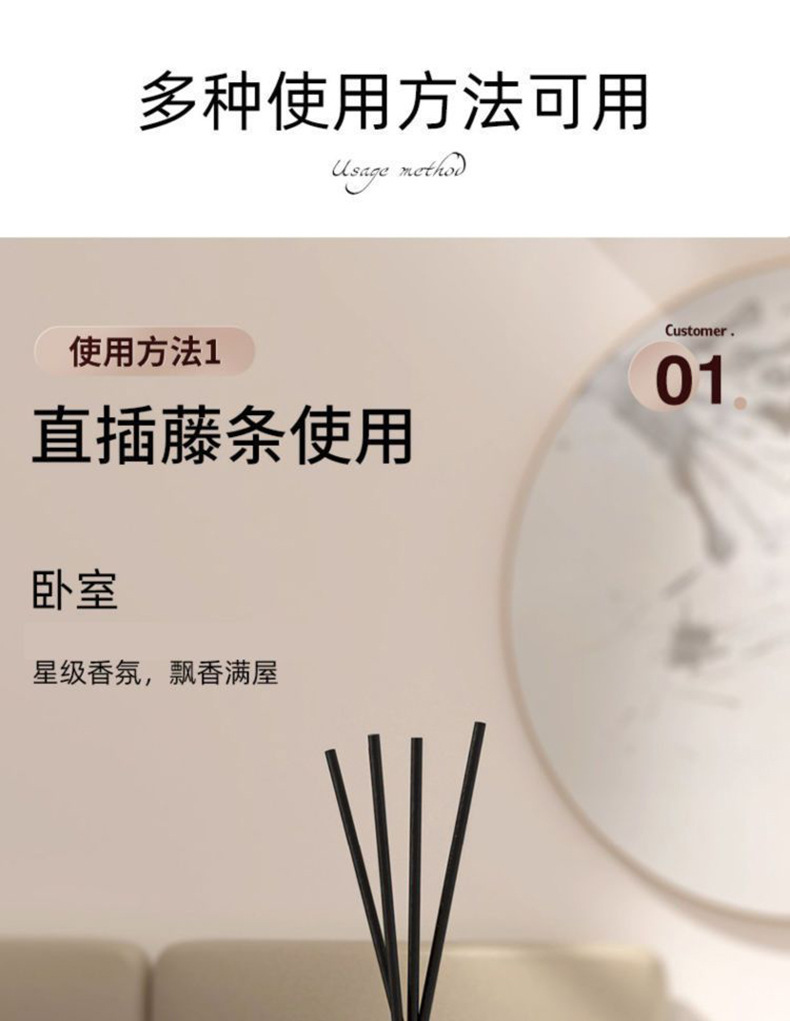 多种使用方法可用

Usage method

使用方法1

Customer .

01.

直插藤条使用

卧室

星级香氛，飘香满屋